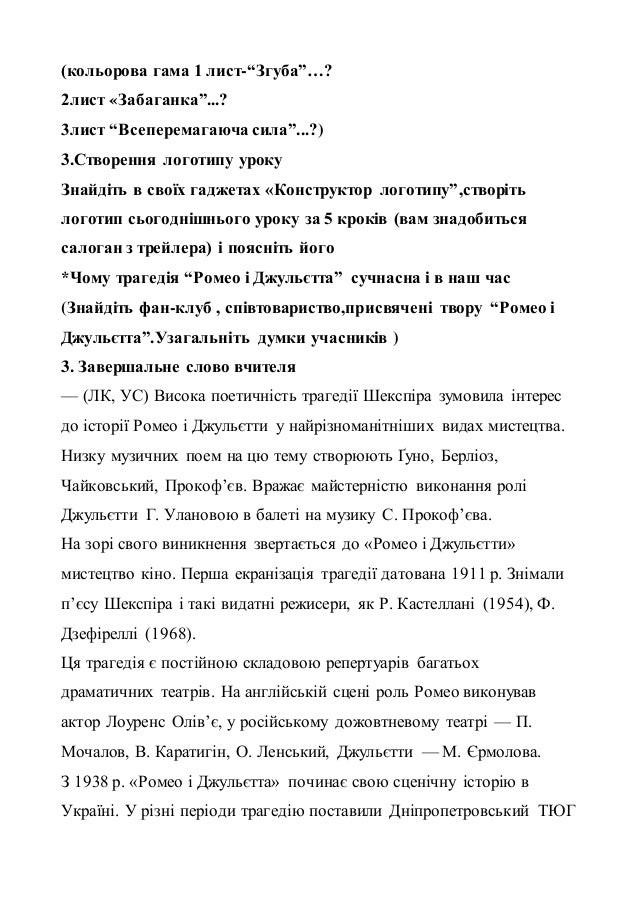 (кольорова гама 1 лист-“Згуба”…?
2лист «Забаганка”...?
3лист “Всеперемагаюча сила”...?)
3.Створення логотипу уроку
Знайдіть в своїх гаджетах «Конструктор логотипу”,створіть логотип сьогоднішнього уроку за 5 кроків (вам знадобиться салоган з трейлера) і поясніть його
*Чому трагедія “Ромео і Джульєтта” сучнасна і в наш час (Знайдіть фан-клуб , співтовариство,присвячені твору “Ромео і Джульєтта”.Узагальніть думки учасників )
3. Завершальне слово вчителя
— (ЛК, УС) Висока поетичність трагедії Шекспіра зумовила інтерес до історії Ромео і Джульєтти у найрізноманітніших видах мистецтва. Низку музичних поем на цю тему створюють Ґуно, Берліоз, Чайковський, Прокоф’єв. Вражає майстерністю виконання ролі Джульєтти Г. Улановою в балеті на музику С. Прокоф’єва.
На зорі свого виникнення звертається до «Ромео і Джульєтти» мистецтво кіно. Перша екранізація трагедії датована 1911 р. Знімали п’єсу Шекспіра і такі видатні режисери, як Р. Кастеллані (1954), Ф. Дзефіреллі (1968).
Ця трагедія є постійною складовою репертуарів багатьох драматичних театрів. На англійській сцені роль Ромео виконував актор Лоуренс Олів’є, у російському дожовтневому театрі — П. Мочалов, В. Каратигін, О. Ленський, Джульєтти — М. Єрмолова.
З 1938 р. «Ромео і Джульєтта» починає свою сценічну історію в Україні. У різні періоди трагедію поставили Дніпропетровський ТЮГ